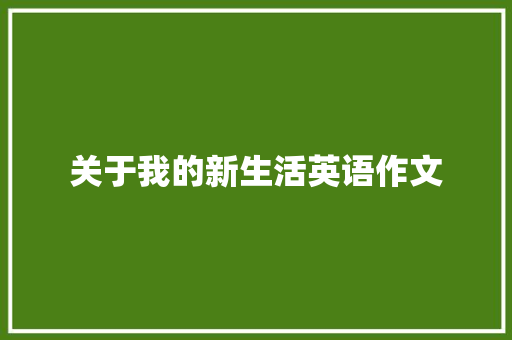 关于我的新生活英语作文